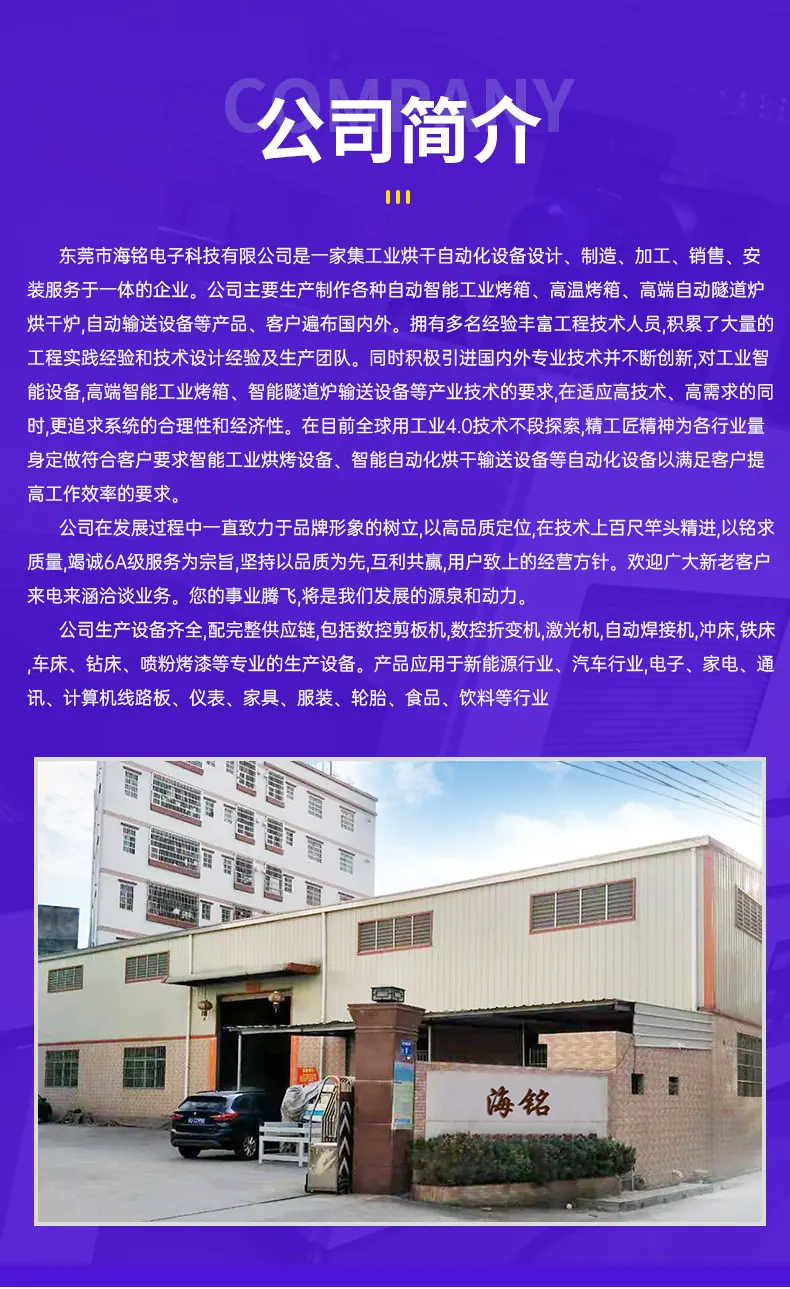 COMPANY

公司简介

东莞市海铭电子科技有限公司是一家集工业烘干自动化设备设计、制造、加工、销售、安装服务于一体的企业。公司主要生产制作各种自动智能工业烤箱、高温烤箱、高端自动隧道炉烘干炉,自动输送设备等产品、客户遍布国内外。拥有多名经验丰富工程技术人员,积累了大量的工程实践经验和技术设计经验及生产团队。同时积极引进国内外专业技术并不断创新,对工业智能设备,高端智能工业烤箱、智能隧道炉输送设备等产业技术的要求,在适应高技术、高需求的同时,更追求系统的合理性和经济性。在目前全球用工业4.0技术不段探索,精工匠精神为各行业量身定做符合客户要求智能工业烘烤设备、智能自动化烘干输送设备等自动化设备以满足客户提高工作效率的要求。

公司在发展过程中一直致力于品牌形象的树立,以高品质定位,在技术上百尺竿头精进,以铭求质量,竭诚6A级服务为宗旨,坚持以品质为先,互利共赢,用户致上的经营方针。欢迎广大新老客户来电来涵洽谈业务。您的事业腾飞,将是我们发展的源泉和动力。

公司生产设备齐全,配完整供应链,包括数控剪板机,数控折变机,激光机,自动焊接机,冲床,铁床,车床、钻床、喷粉烤漆等专业的生产设备。产品应用于新能源行业、汽车行业,电子、家电、通讯、计算机线路板、仪表、家具、服装、轮胎、食品、饮料等行业

海铭